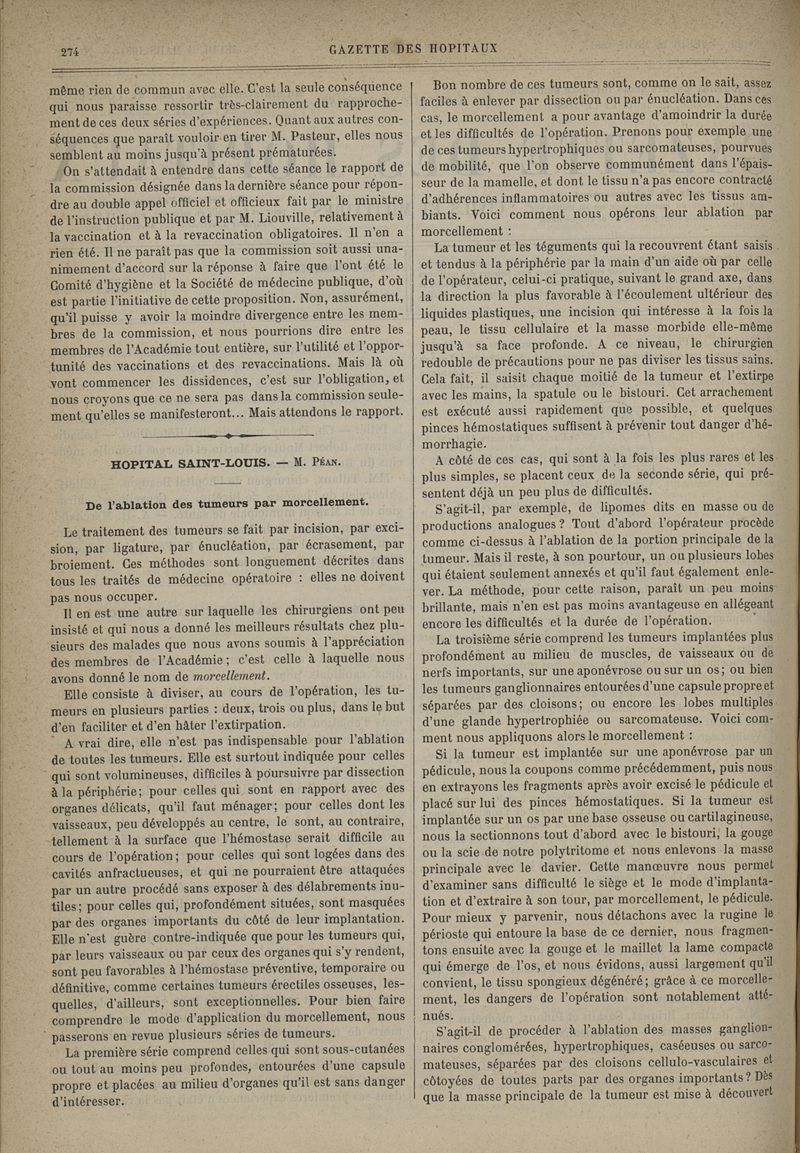 274 GAZETTE DES HOPITAUX

même rien de commun avec elle. C'est la seule conséquence qui nous paraisse ressortir très-clairement du rapprochement de ces deux séries d'expériences. Quant aux autres conséquences que paraît vouloir en tirer M. Pasteur, elles nous semblent au moins jusqu'à présent prématurées.

On s'attendait à entendre dans cette séance le rapport de la commission désignée dans la dernière séance pour répondre au double appel officiel et officieux fait par le ministre de l'instruction publique et par M. Liouville, relativement à la vaccination et à la revaccination obligatoires. Il n'en a rien été. Il ne paraît pas que la commission soit aussi unanimement d'accord sur la réponse à faire que l'ont été le Comité d'hygiène et la Société de médecine publique, d'où est partie l'initiative de cette proposition. Non, assurément, qu'il puisse y avoir la moindre divergence entre les membres de la commission, et nous pourrions dire entre les membres de l'Académie tout entière, sur l'utilité et l'opportunité des vaccinations et des revaccinations. Mais là où vont commencer les dissidences, c'est sur l'obligation, et nous croyons que ce ne sera pas dans la commission seulement qu'elles se manifesteront... Mais attendons le rapport.

HOPITAL SAINT-LOUIS. — M. Péan.

De l'ablation des tumeurs par morcellement.

Le traitement des tumeurs se fait par incision, par excision, par ligature, par énucléation, par écrasement, par broiement. Ces méthodes sont longuement décrites dans tous les traités de médecine opératoire : elles ne doivent pas nous occuper.

Il en est une autre sur laquelle les chirurgiens ont peu insisté et qui nous a donné les meilleurs résultats chez plusieurs des malades que nous avons soumis à l'appréciation des membres de l'Académie ; c'est celle à laquelle nous avons donné le nom de morcellement.

Elle consiste à diviser, au cours de l'opération, les tumeurs en plusieurs parties : deux, trois ou plus, dans le but d'en faciliter et d'en hâter l'extirpation.

A vrai dire, elle n'est pas indispensable pour l'ablation de toutes les tumeurs. Elle est surtout indiquée pour celles qui sont volumineuses, difficiles à poursuivre par dissection à la périphérie ; pour celles qui sont en rapport avec des organes délicats, qu'il faut ménager ; pour celles dont les vaisseaux, peu développés au centre, le sont, au contraire, tellement à la surface que l'hémostase serait difficile au cours de l'opération ; pour celles qui sont logées dans des cavités anfractueuses, et qui ne pourraient être attaquées par un autre procédé sans exposer à des délabrements inutiles ; pour celles qui, profondément situées, sont masquées par des organes importants du côté de leur implantation. Elle n'est guère contre-indiquée que pour les tumeurs qui, par leurs vaisseaux ou par ceux des organes qui s'y rendent, sont peu favorables à l'hémostase préventive, temporaire ou définitive, comme certaines tumeurs érectiles osseuses, lesquelles, d'ailleurs, sont exceptionnelles. Pour bien faire comprendre le mode d'application du morcellement, nous passerons en revue plusieurs séries de tumeurs.

La première série comprend celles qui sont sous-cutanées ou tout au moins peu profondes, entourées d'une capsule propre et placées au milieu d'organes qu'il est sans danger d'intéresser.

Bon nombre de ces tumeurs sont, comme on le sait, assez faciles à enlever par dissection ou par énucléation. Dans ces cas, le morcellement a pour avantage d'amoindrir la durée et les difficultés de l'opération. Prenons pour exemple une de ces tumeurs hypertrophiques ou sarcomateuses, pourvues de mobilité, que l'on observe communément dans l'épaisseur de la mamelle, et dont le tissu n'a pas encore contracté d'adhérences inflammatoires ou autres avec les tissus ambiants. Voici comment nous opérons leur ablation par morcellement :

La tumeur et les téguments qui la recouvrent étant saisis et tendus à la périphérie par la main d'un aide où par celle de l'opérateur, celui-ci pratique, suivant le grand axe, dans la direction la plus favorable à l'écoulement ultérieur des liquides plastiques, une incision qui intéresse à la fois la peau, le tissu cellulaire et la masse morbide elle-même jusqu'à sa face profonde. A ce niveau, le chirurgien redouble de précautions pour ne pas diviser les tissus sains. Cela fait, il saisit chaque moitié de la tumeur et l'extirpe avec les mains, la spatule ou le bistouri. Cet arrachement est exécuté aussi rapidement que possible, et quelques pinces hémostatiques suffisent à prévenir tout danger d'hémorrhagie.

A côté de ces cas, qui sont à la fois les plus rares et les plus simples, se placent ceux de la seconde série, qui présentent déjà un peu plus de difficultés.

S'agit-il, par exemple, de lipomes dits en masse ou de productions analogues ? Tout d'abord l'opérateur procède comme ci-dessus à l'ablation de la portion principale de la tumeur. Mais il reste, à son pourtour, un ou plusieurs lobes qui étaient seulement annexés et qu'il faut également enlever. La méthode, pour cette raison, paraît un peu moins brillante, mais n'en est pas moins avantageuse en allégeant encore les difficultés et la durée de l'opération.

La troisième série comprend les tumeurs implantées plus profondément au milieu de muscles, de vaisseaux ou de nerfs importants, sur une aponévrose ou sur un os ; ou bien les tumeurs ganglionnaires entourées d'une capsule propre et séparées par des cloisons ; ou encore les lobes multiples d'une glande hypertrophiée ou sarcomateuse. Voici comment nous appliquons alors le morcellement :

Si la tumeur est implantée sur une aponévrose par un pédicule, nous la coupons comme précédemment, puis nous en extrayons les fragments après avoir excisé le pédicule et placé sur lui des pinces hémostatiques. Si la tumeur est implantée sur un os par une base osseuse ou cartilagineuse, nous la sectionnons tout d'abord avec le bistouri, la gouge ou la scie de notre polytritome et nous enlevons la masse principale avec le davier. Cette manœuvre nous permet d'examiner sans difficulté le siège et le mode d'implantation et d'extraire à son tour, par morcellement, le pédicule. Pour mieux y parvenir, nous détachons avec la rugine le périoste qui entoure la base de ce dernier, nous fragmentons ensuite avec la gouge et le maillet la lame compacte qui émerge de l'os, et nous évidons, aussi largement qu'il convient, le tissu spongieux dégénéré ; grâce à ce morcellement, les dangers de l'opération sont notablement atténués.

S'agit-il de procéder à l'ablation des masses ganglionnaires conglomérées, hypertrophiques, caséeuses ou sarcomateuses, séparées par des cloisons cellulo-vasculaires et côtoyées de toutes parts par des organes importants ? Dès que la masse principale de la tumeur est mise à découvert